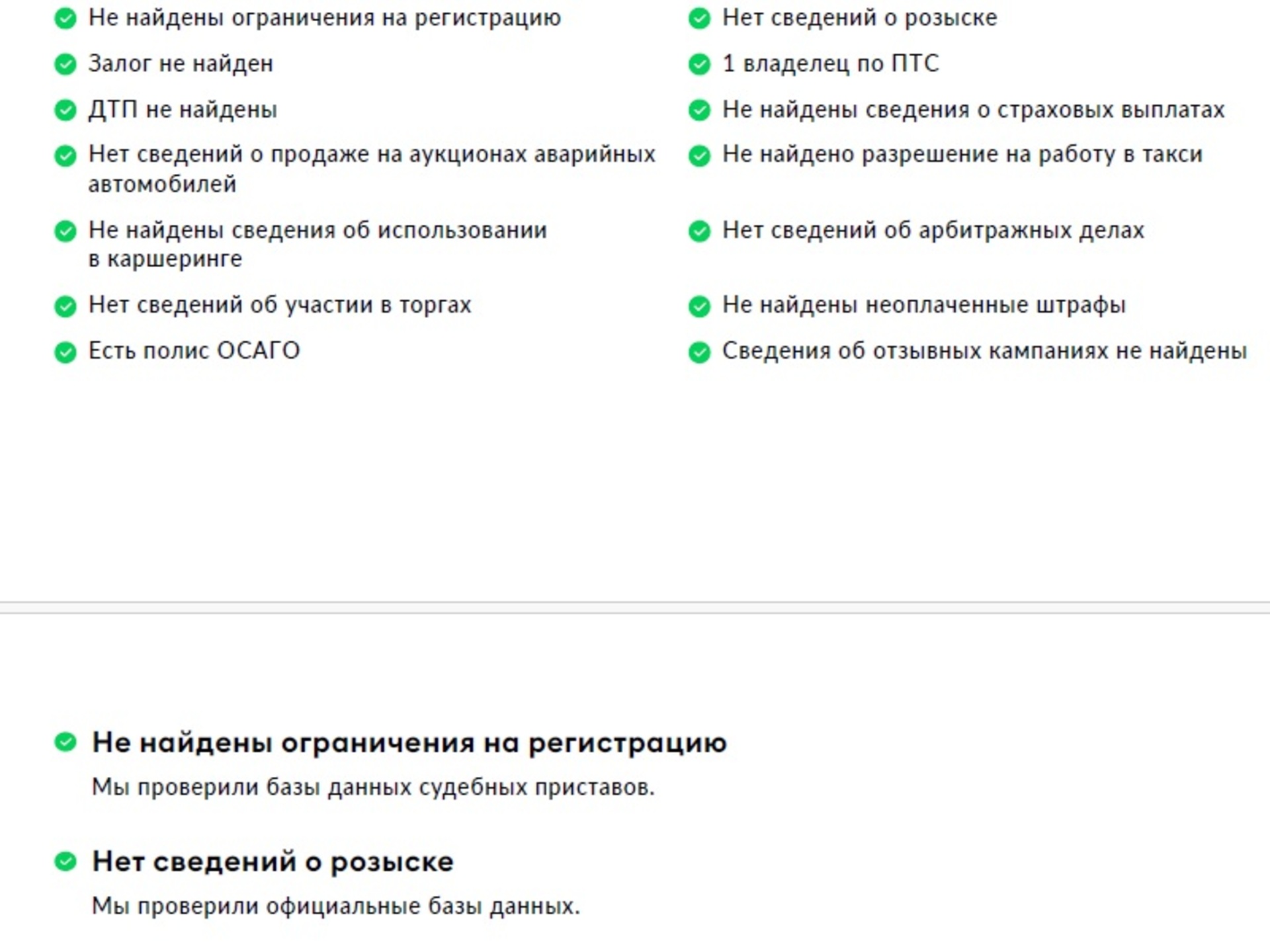 Не найдены ограничения на регистрацию

Залог не найден

ДТП не найдены

Нет сведений о продаже на аукционах аварийных автомобилей

Не найдены сведения об использовании в каршеринге

Нет сведений об участии в торгах

Есть полис ОСАГО

Нет сведений о розыске

1 владелец по ПТС

Не найдены сведения о страховых выплатах

Не найдено разрешение на работу в такси

Нет сведений об арбитражных делах

Не найдены неоплаченные штрафы

Сведения об отзывных кампаниях не найдены

Не найдены ограничения на регистрацию

Мы проверили базы данных судебных приставов.

Нет сведений о розыске

Мы проверили официальные базы данных.